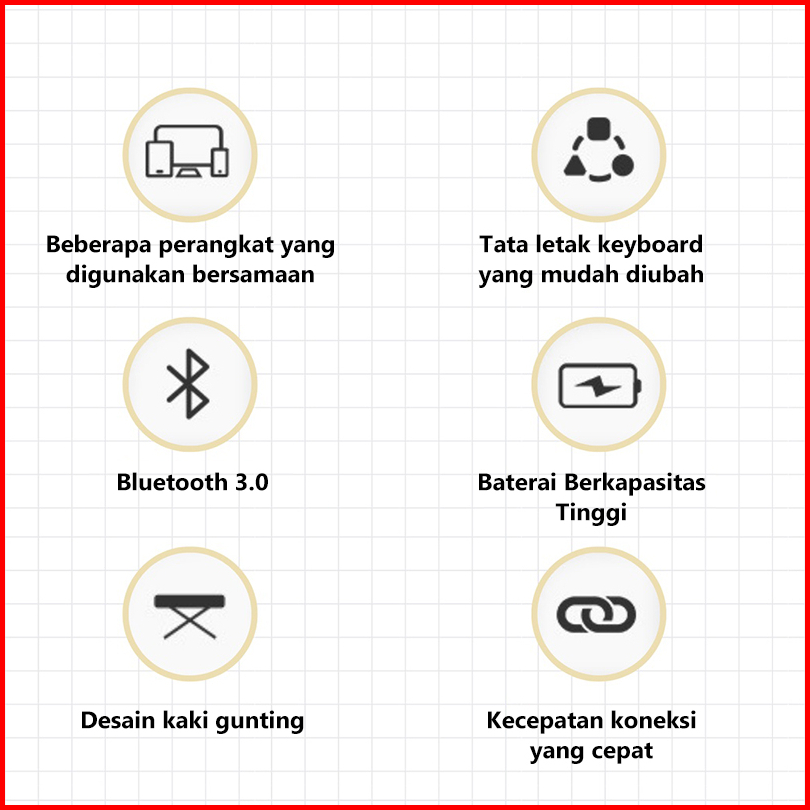 Beberapa perangkat yang digunakan bersamaan

Tata letak keyboard yang mudah diubah

Bluetooth 3.0

Baterai Berkapasitas Tinggi

Desain kaki gunting

Kecepatan koneksi yang cepat